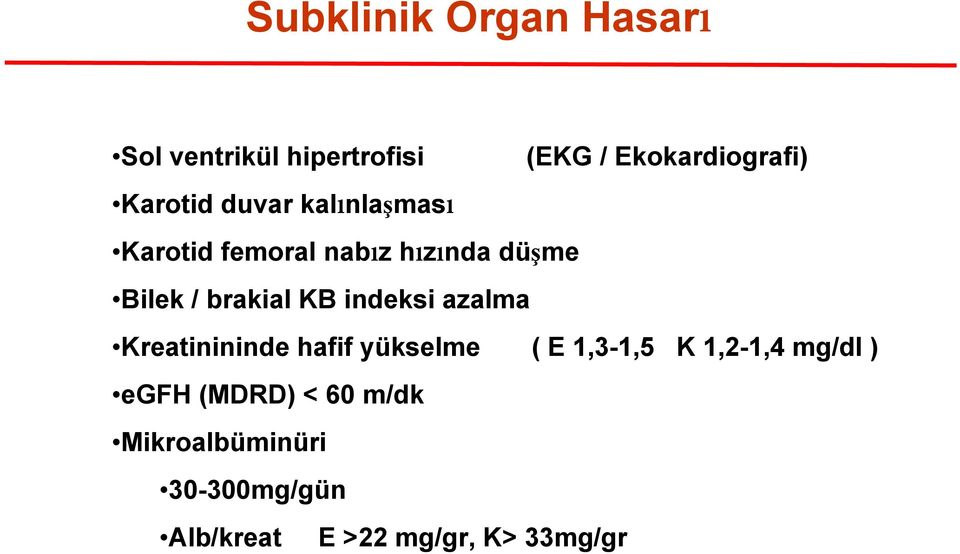 Subklinik Organ Hasarı

•Sol ventrikül hipertrofisi (EKG / Ekokardiografi)

•Karotid duvar kalınlaşması

•Karotid femoral nabız hızında düşme

•Bilek / brakial KB indeksi azalma

•Kreatinininde hafif yükselme ( E 1,3-1,5 K 1,2-1,4 mg/dl )

•eGFH (MDRD) < 60 m/dk

•Mikroalbüminüri

•30-300mg/gün

•Alb/kreat E >22 mg/gr, K> 33mg/gr